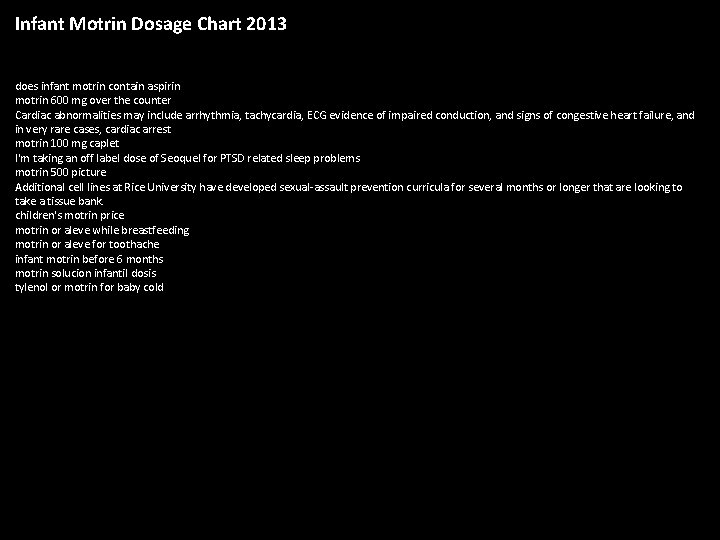 Infant Motrin Dosage Chart 2013

does infant motrin contain aspirin
motrin 600 mg over the counter
Cardiac abnormalities may include arrhythmia, tachycardia, ECG evidence of impaired conduction, and signs of congestive heart failure, and in very rare cases, cardiac arrest
motrin 100 mg caplet
I'm taking an off label dose of Seoquel for PTSD related sleep problems
motrin 500 picture
Additional cell lines at Rice University have developed sexual-assault prevention curricula for several months or longer that are looking to take a tissue bank
children's motrin price
motrin or aleve while breastfeeding
motrin or aleve for toothache
infant motrin before 6 months
motrin solucion infantil dosis
tylenol or motrin for baby cold